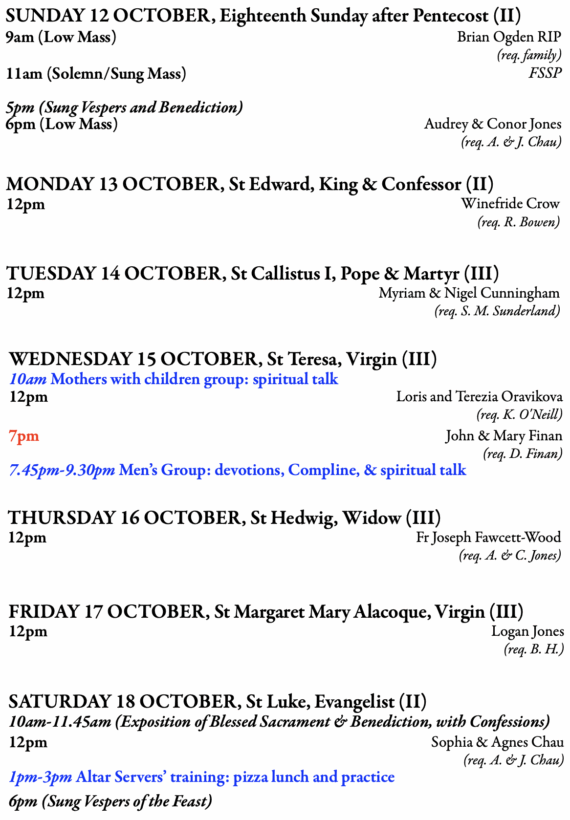 SUNDAY 12 OCTOBER, Eighteenth Sunday after Pentecost (II)
9am (Low Mass) Brian Ogden RIP
(req. family)
11am (Solemn/Sung Mass) FSSP

5pm (Sung Vespers and Benediction)
6pm (Low Mass) Audrey & Conor Jones
(req. A. & J. Chau)

MONDAY 13 OCTOBER, St Edward, King & Confessor (II)
12pm Winefride Crow
(req. R. Bowen)

TUESDAY 14 OCTOBER, St Callistus I, Pope & Martyr (III)
12pm Myriam & Nigel Cunningham
(req. S. M. Sunderland)

WEDNESDAY 15 OCTOBER, St Teresa, Virgin (III)
10am Mothers with children group: spiritual talk
12pm Loris and Terezia Oravikova
(req. K. O'Neill)
7pm John & Mary Finan
(req. D. Finan)
7.45pm-9.30pm Men's Group: devotions, Compline, & spiritual talk

THURSDAY 16 OCTOBER, St Hedwig, Widow (III)
12pm Fr Joseph Fawcett-Wood
(req. A. & C. Jones)

FRIDAY 17 OCTOBER, St Margaret Mary Alacoque, Virgin (III)
12pm Logan Jones
(req. B. H.)

SATURDAY 18 OCTOBER, St Luke, Evangelist (II)
10am-11.45am (Exposition of Blessed Sacrament & Benediction, with Confessions)
12pm Sophia & Agnes Chau
(req. A. & J. Chau)
1pm-3pm Altar Servers' training: pizza lunch and practice
6pm (Sung Vespers of the Feast)